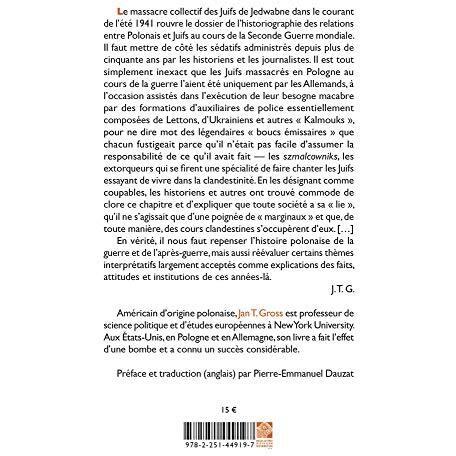 Le massacre collectif des Juifs de Jedwabne dans le courant de l'été 1941 rouvre le dossier de l'historiographie des relations entre Polonais et Juifs au cours de la Seconde Guerre mondiale. Il faut mettre de côté les sédatifs administrés depuis plus de cinquante ans par les historiens et les journalistes. Il est tout simplement inexact que les Juifs massacrés en Pologne au cours de la guerre l'aient été uniquement par les Allemands, à l'occasion assistés dans l'exécution de leur besogne macabre par des formations d'auxiliaires de police essentiellement composées de Lettons, d'Ukrainiens et autres « Kalmouks », pour ne dire mot des légendaires « boucs émissaires » que chacun fustigeait parce qu'il n'était pas facile d'assumer la responsabilité de ce qu'il avait fait — les szmalcowniks, les extorqueurs qui se firent une spécialité de faire chanter les Juifs essayant de vivre dans la clandestinité. En les désignant comme coupables, les historiens et autres ont trouvé commode de clore ce chapitre et d'expliquer que toute société a sa « lie », qu'il ne s'agissait que d'une poignée de « marginaux » et que, de toute manière, des cours clandestines s'occupèrent d'eux. [...]

En vérité, il nous faut repenser l'histoire polonaise de la guerre et de l'après-guerre, mais aussi réévaluer certains thèmes interprétatifs largement acceptés comme explications des faits, attitudes et institutions de ces années-là.

J. T. G.

Américain d'origine polonaise, Jan T. Gross est professeur de science politique et d'études européennes à New York University. Aux États-Unis, en Pologne et en Allemagne, son livre a fait l'effet d'une bombe et a connu un succès considérable.

Préface et traduction (anglais) par Pierre-Emmanuel Dauzat

15 €

978-2-251-44919-7